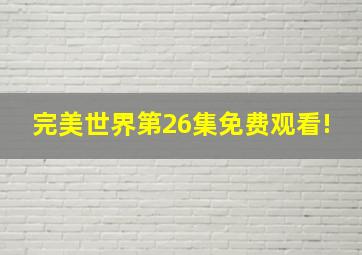 完美世界第26集免费观看！